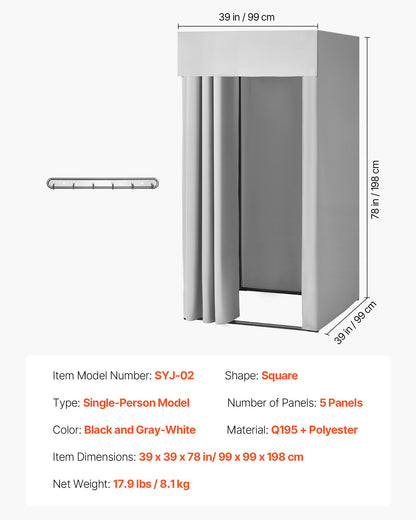 39 in / 99 cm

78 in / 198 cm

39 in / 99 cm

Item Model Number: SYJ-02

Shape: Square

Type: Single-Person Model

Number of Panels: 5 Panels

Color: Black and Gray-White

Material: Q195 + Polyester

Item Dimensions: 39 x 39 x 78 in/ 99 x 99 x 198 cm

Net Weight: 17.9 lbs / 8.1 kg